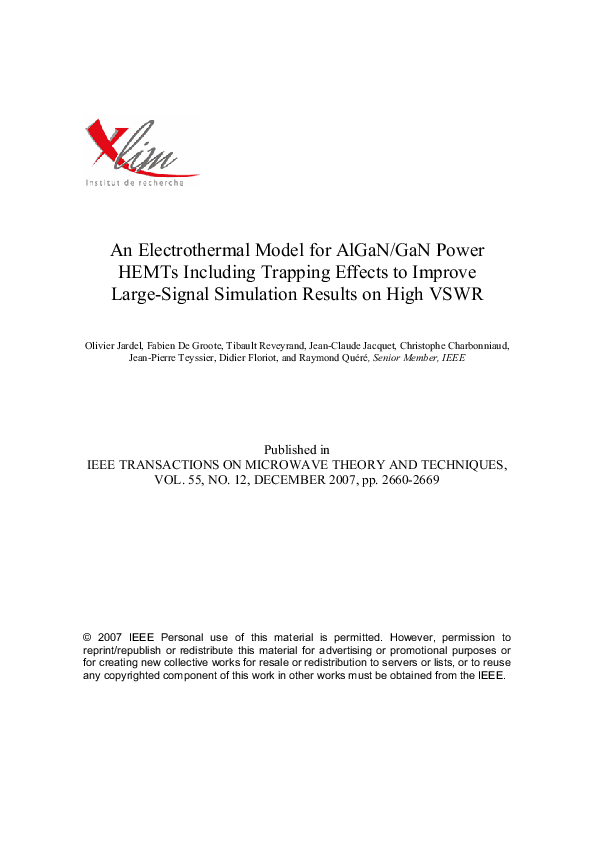 Xlim
Institut de recherche

An Electrothermal Model for AlGaN/GaN Power HEMTs Including Trapping Effects to Improve Large-Signal Simulation Results on High VSWR

Olivier Jardel, Fabien De Groote, Tibault Reveyrand, Jean-Claude Jacquet, Christophe Charbonniaud, Jean-Pierre Teyssier, Didier Floriot, and Raymond Quéré, Senior Member, IEEE

Published in
IEEE TRANSACTIONS ON MICROWAVE THEORY AND TECHNIQUES, VOL. 55, NO. 12, DECEMBER 2007, pp. 2660-2669

© 2007 IEEE Personal use of this material is permitted. However, permission to reprint/republish or redistribute this material for advertising or promotional purposes or for creating new collective works for resale or redistribution to servers or lists, or to reuse any copyrighted component of this work in other works must be obtained from the IEEE.